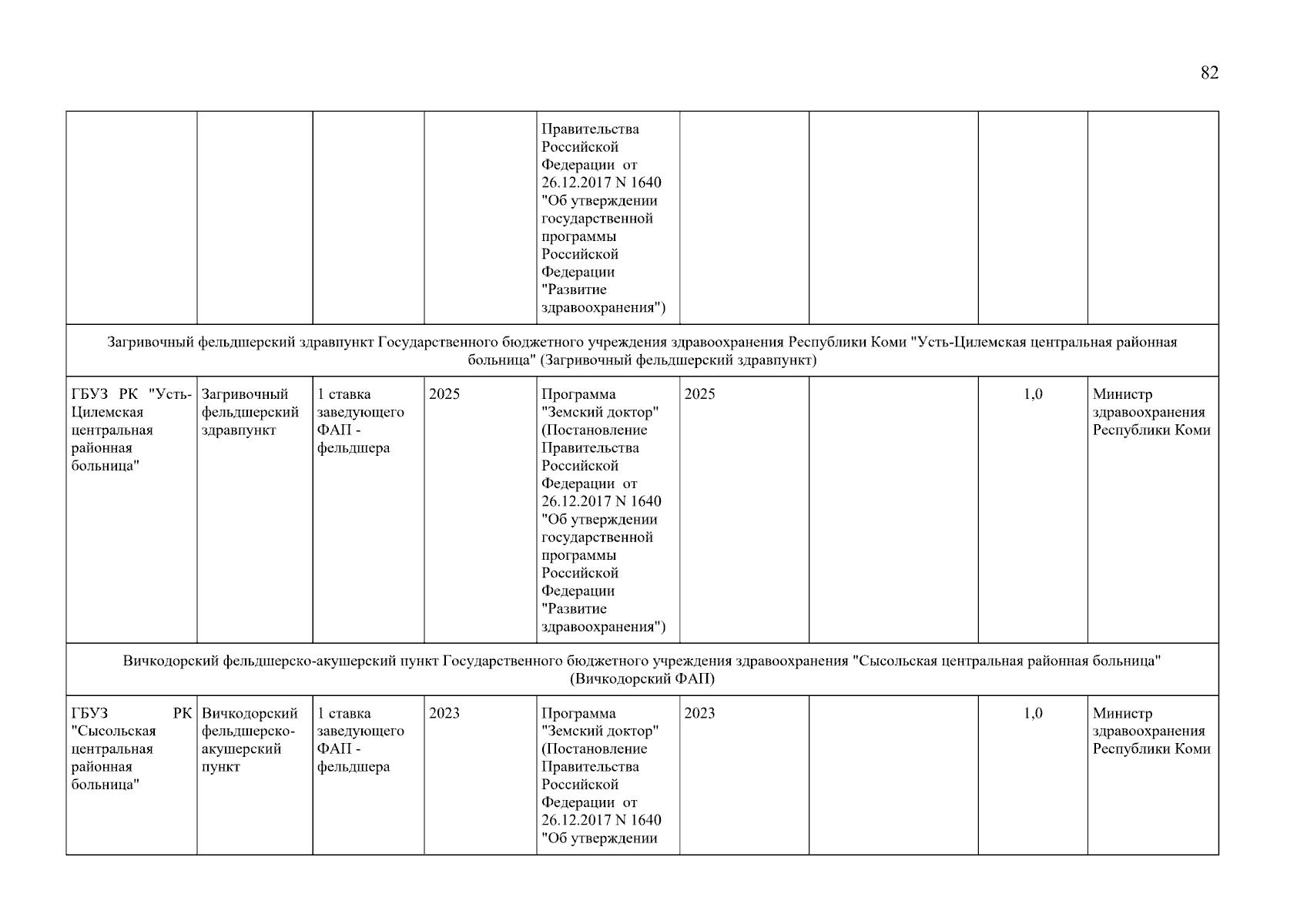 82

|  |  |  |  |  |  |  |  |  |
|---|---|---|---|---|---|---|---|---|
|  |  |  |  | Правительства Российской Федерации от 26.12.2017 N 1640 "Об утверждении государственной программы Российской Федерации "Развитие здравоохранения") |  |  |  |  |
| Загривочный фельдшерский здравпункт Государственного бюджетного учреждения здравоохранения Республики Коми "Усть-Цилемская центральная районная больница" (Загривочный фельдшерский здравпункт) | | | | | | | | |
| ГБУЗ РК "Усть-Цилемская центральная районная больница" | Загривочный фельдшерский здравпункт | 1 ставка заведующего ФАП - фельдшера | 2025 | Программа "Земский доктор" (Постановление Правительства Российской Федерации от 26.12.2017 N 1640 "Об утверждении государственной программы Российской Федерации "Развитие здравоохранения") | 2025 |  | 1,0 | Министр здравоохранения Республики Коми |
| Вичкодорский фельдшерско-акушерский пункт Государственного бюджетного учреждения здравоохранения "Сысольская центральная районная больница" (Вичкодорский ФАП) | | | | | | | | |
| ГБУЗ РК "Сысольская центральная районная больница" | Вичкодорский фельдшерско-акушерский пункт | 1 ставка заведующего ФАП - фельдшера | 2023 | Программа "Земский доктор" (Постановление Правительства Российской Федерации от 26.12.2017 N 1640 "Об утверждении | 2023 |  | 1,0 | Министр здравоохранения Республики Коми |